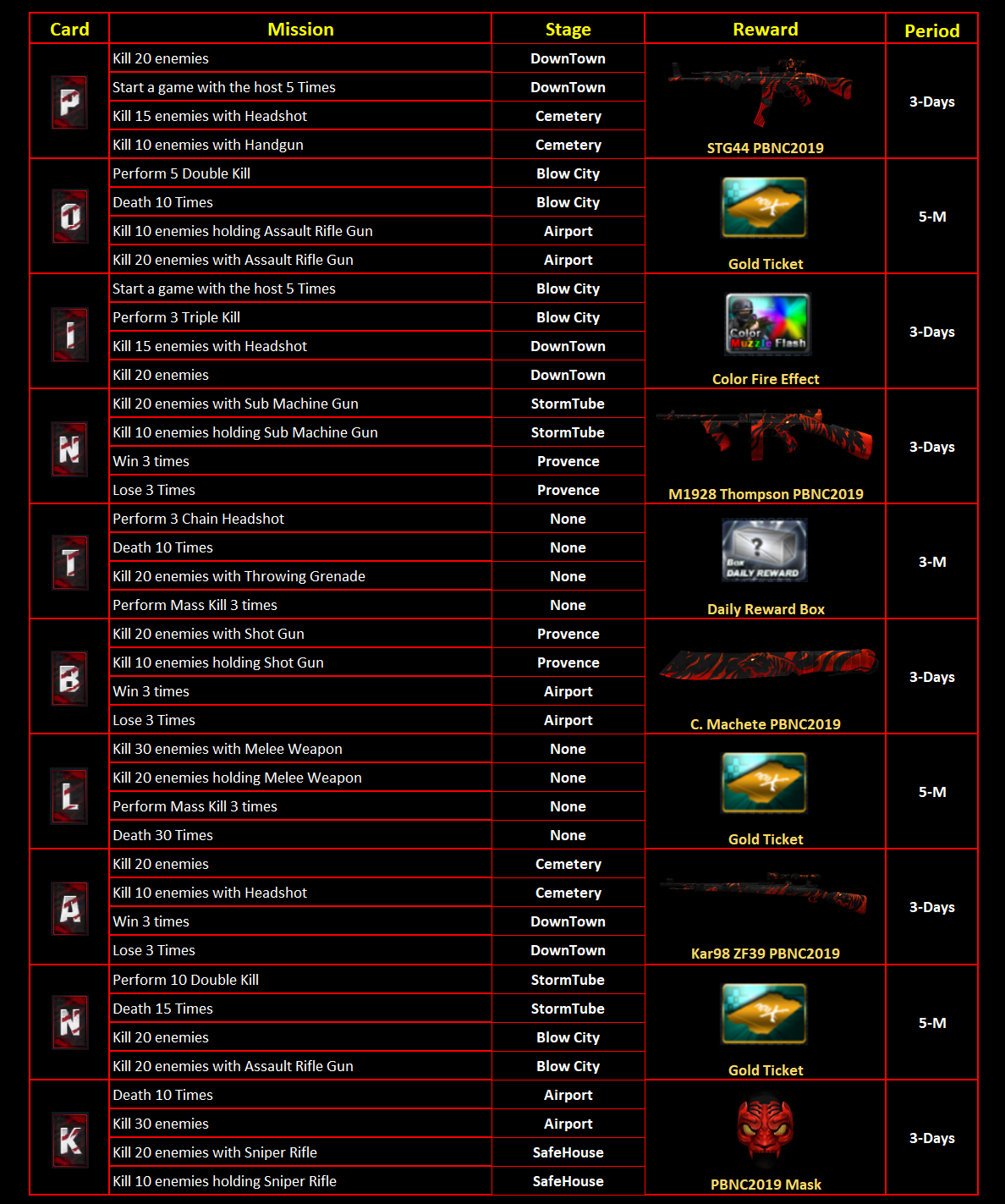 | Card | Mission | Stage | Reward | Period |
|---|---|---|---|---|
| P | Kill 20 enemies | DownTown | STG44 PBNC2019 | 3-Days |
| | Start a game with the host 5 Times | DownTown | | |
| | Kill 15 enemies with Headshot | Cemetery | | |
| | Kill 10 enemies with Handgun | Cemetery | | |
| O | Perform 5 Double Kill | Blow City | Gold Ticket | 5-M |
| | Death 10 Times | Blow City | | |
| | Kill 10 enemies holding Assault Rifle Gun | Airport | | |
| | Kill 20 enemies with Assault Rifle Gun | Airport | | |
| I | Start a game with the host 5 Times | Blow City | Color Muzzle Flash Color Fire Effect | 3-Days |
| | Perform 3 Triple Kill | Blow City | | |
| | Kill 15 enemies with Headshot | DownTown | | |
| | Kill 20 enemies | DownTown | | |
| N | Kill 20 enemies with Sub Machine Gun | StormTube | M1928 Thompson PBNC2019 | 3-Days |
| | Kill 10 enemies holding Sub Machine Gun | StormTube | | |
| | Win 3 times | Provence | | |
| | Lose 3 Times | Provence | | |
| T | Perform 3 Chain Headshot | None | Box DAILY REWARD Daily Reward Box | 3-M |
| | Death 10 Times | None | | |
| | Kill 20 enemies with Throwing Grenade | None | | |
| | Perform Mass Kill 3 times | None | | |
| B | Kill 20 enemies with Shot Gun | Provence | C. Machete PBNC2019 | 3-Days |
| | Kill 10 enemies holding Shot Gun | Provence | | |
| | Win 3 times | Airport | | |
| | Lose 3 Times | Airport | | |
| L | Kill 30 enemies with Melee Weapon | None | Gold Ticket | 5-M |
| | Kill 20 enemies holding Melee Weapon | None | | |
| | Perform Mass Kill 3 times | None | | |
| | Death 30 Times | None | | |
| A | Kill 20 enemies | Cemetery | Kar98 ZF39 PBNC2019 | 3-Days |
| | Kill 10 enemies with Headshot | Cemetery | | |
| | Win 3 times | DownTown | | |
| | Lose 3 Times | DownTown | | |
| N | Perform 10 Double Kill | StormTube | Gold Ticket | 5-M |
| | Death 15 Times | StormTube | | |
| | Kill 20 enemies | Blow City | | |
| | Kill 20 enemies with Assault Rifle Gun | Blow City | | |
| K | Death 10 Times | Airport | PBNC2019 Mask | 3-Days |
| | Kill 30 enemies | Airport | | |
| | Kill 20 enemies with Sniper Rifle | SafeHouse | | |
| | Kill 10 enemies holding Sniper Rifle | SafeHouse | | |